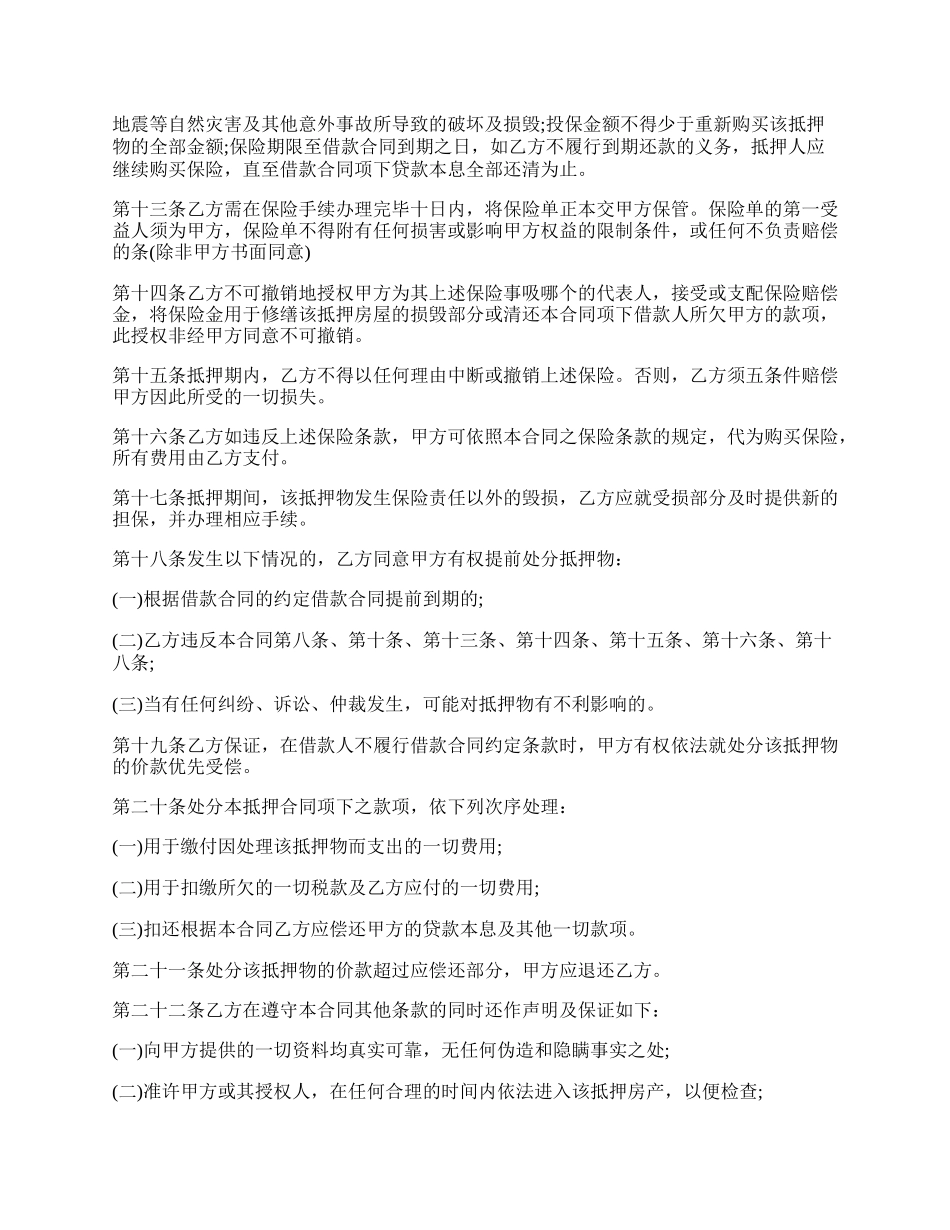 地震等自然灾害及其他意外事故所导致的破坏及损毁;投保金额不得少于重新购买该抵押物的全部金额;保险期限至借款合同到期之日，如乙方不履行到期还款的义务，抵押人应继续购买保险，直至借款合同项下贷款本息全部还清为止。

第十三条乙方需在保险手续办理完毕十日内，将保险单正本交甲方保管。保险单的第一受益人须为甲方，保险单不得附有任何损害或影响甲方权益的限制条件，或任何不负责赔偿的条(除非甲方书面同意)

第十四条乙方不可撤销地授权甲方为其上述保险事吸哪个的代表人，接受或支配保险赔偿金，将保险金用于修缮该抵押房屋的损毁部分或清还本合同项下借款人所欠甲方的款项，此授权非经甲方同意不可撤销。

第十五条抵押期内，乙方不得以任何理由中断或撤销上述保险。否则，乙方须五条件赔偿甲方因此所受的一切损失。

第十六条乙方如违反上述保险条款，甲方可依照本合同之保险条款的规定，代为购买保险，所有费用由乙方支付。

第十七条抵押期间，该抵押物发生保险责任以外的毁损，乙方应就受损部分及时提供新的担保，并办理相应手续。

第十八条发生以下情况的，乙方同意甲方有权提前处分抵押物：

(一)根据借款合同的约定借款合同提前到期的;

(二)乙方违反本合同第八条、第十条、第十三条、第十四条、第十五条、第十六条、第十八条;

(三)当有任何纠纷、诉讼、仲裁发生，可能对抵押物有不利影响的。

第十九条乙方保证，在借款人不履行借款合同约定条款时，甲方有权依法就处分该抵押物的价款优先受偿。

第二十条处分本抵押合同项下之款项，依下列次序处理：

(一)用于缴付因处理该抵押物而支出的一切费用;

(二)用于扣缴所欠的一切税款及乙方应付的一切费用;

(三)扣还根据本合同乙方应偿还甲方的贷款本息及其他一切款项。

第二十一条处分该抵押物的价款超过应偿还部分，甲方应退还乙方。

第二十二条乙方在遵守本合同其他条款的同时还作声明及保证如下：

(一)向甲方提供的一切资料均真实可靠，无任何伪造和隐瞒事实之处;

(二)准许甲方或其授权人，在任何合理的时间内依法进入该抵押房产，以便检查;